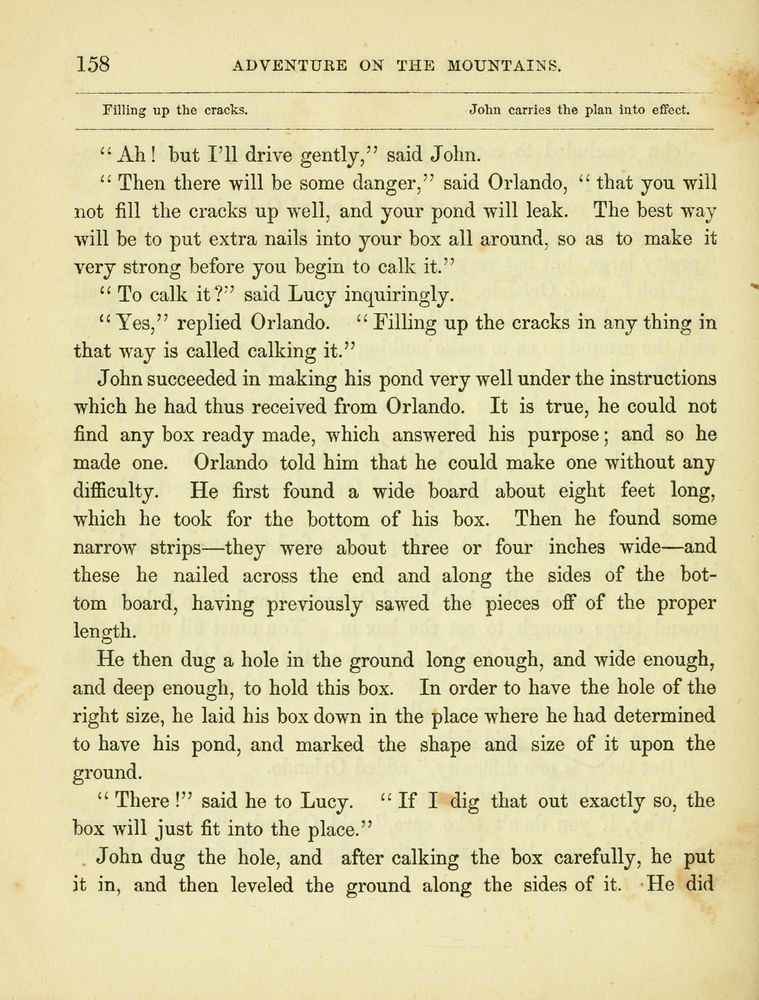 158 ADVENTURE ON THE MOUNTAINS.

Filling up the cracks. John carries the plan into effect.

"Ah! but I'll drive gently," said John.

"Then there will be some danger," said Orlando, "that you will not fill the cracks up well, and your pond will leak. The best way will be to put extra nails into your box all around, so as to make it very strong before you begin to calk it."

"To calk it?" said Lucy inquiringly.

"Yes," replied Orlando. "Filling up the cracks in any thing in that way is called calking it."

John succeeded in making his pond very well under the instructions which he had thus received from Orlando. It is true, he could not find any box ready made, which answered his purpose; and so he made one. Orlando told him that he could make one without any difficulty. He first found a wide board about eight feet long, which he took for the bottom of his box. Then he found some narrow strips—they were about three or four inches wide—and these he nailed across the end and along the sides of the bottom board, having previously sawed the pieces off of the proper length.

He then dug a hole in the ground long enough, and wide enough, and deep enough, to hold this box. In order to have the hole of the right size, he laid his box down in the place where he had determined to have his pond, and marked the shape and size of it upon the ground.

"There!" said he to Lucy. "If I dig that out exactly so, the box will just fit into the place."

John dug the hole, and after calking the box carefully, he put it in, and then leveled the ground along the sides of it. He did